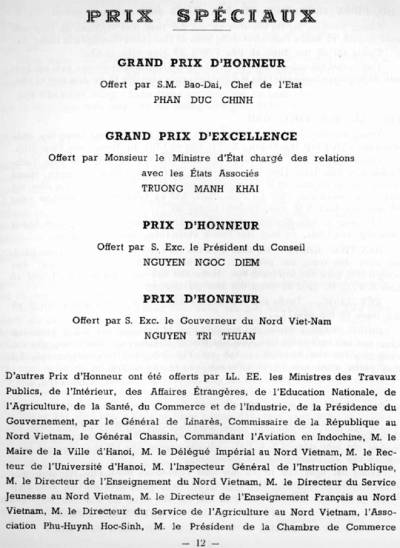 PRIX SPÉCIAUX

GRAND PRIX D'HONNEUR

Offert par S.M. Bao-Dai, Chef de l'Etat
PHAN DUC CHINH

GRAND PRIX D'EXCELLENCE

Offert par Monsieur le Ministre d'État chargé des relations avec les États Associés
TRUONG MANH KHAI

PRIX D'HONNEUR

Offert par S. Exc. le Président du Conseil
NGUYEN NGOC DIEM

PRIX D'HONNEUR

Offert par S. Exc. le Gouverneur du Nord Viet-Nam
NGUYEN TRI THUAN

D'autres Prix d'Honneur ont été offerts par LL. EE. les Ministres des Travaux Publics, de l'Intérieur, des Affaires Étrangères, de l'Education Nationale, de l'Agriculture, de la Santé, du Commerce et de l'Industrie, de la Présidence du Gouvernement, par le Général de Linarès, Commissaire de la République au Nord Vietnam, le Général Chassin, Commandant l'Aviation en Indochine, M. le Maire de la Ville d'Hanoi, M. le Délégué Impérial au Nord Vietnam, M. le Recteur de l'Université d'Hanoi, M. l'Inspecteur Général de l'Instruction Publique, M. le Directeur de l'Enseignement du Nord Vietnam, M. le Directeur du Service Jeunesse au Nord Vietnam, M. le Directeur de l'Enseignement Français au Nord Vietnam, M. le Directeur du Service de l'Agriculture au Nord Vietnam, l'Association Phu-Huynh Hoc-Sinh, M. le Président de la Chambre de Commerce

— 12 —